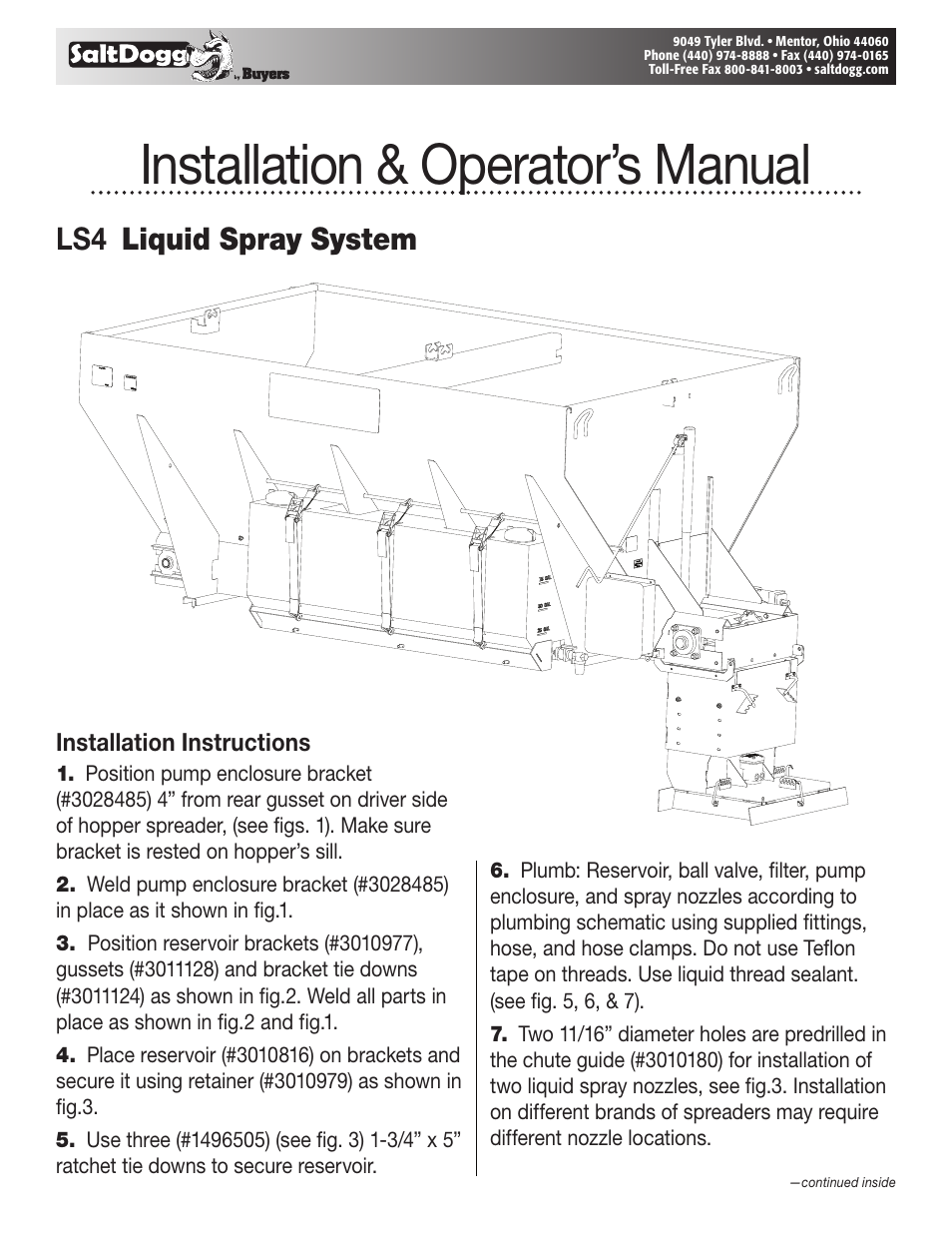 SaltDogg by Buyers

9049 Tyler Blvd. • Mentor, Ohio 44060
Phone (440) 974-8888 • Fax (440) 974-0165
Toll-Free Fax 800-841-8003 • saltdogg.com

Installation & Operator's Manual

LS4 Liquid Spray System

Installation Instructions

1. Position pump enclosure bracket (#3028485) 4" from rear gusset on driver side of hopper spreader, (see figs. 1). Make sure bracket is rested on hopper's sill.

2. Weld pump enclosure bracket (#3028485) in place as it shown in fig.1.

3. Position reservoir brackets (#3010977), gussets (#3011128) and bracket tie downs (#3011124) as shown in fig.2. Weld all parts in place as shown in fig.2 and fig.1.

4. Place reservoir (#3010816) on brackets and secure it using retainer (#3010979) as shown in fig.3.

5. Use three (#1496505) (see fig. 3) 1-3/4" x 5" ratchet tie downs to secure reservoir.

6. Plumb: Reservoir, ball valve, filter, pump enclosure, and spray nozzles according to plumbing schematic using supplied fittings, hose, and hose clamps. Do not use Teflon tape on threads. Use liquid thread sealant. (see fig. 5, 6, & 7).

7. Two 11/16" diameter holes are predrilled in the chute guide (#3010180) for installation of two liquid spray nozzles, see fig.3. Installation on different brands of spreaders may require different nozzle locations.

—continued inside